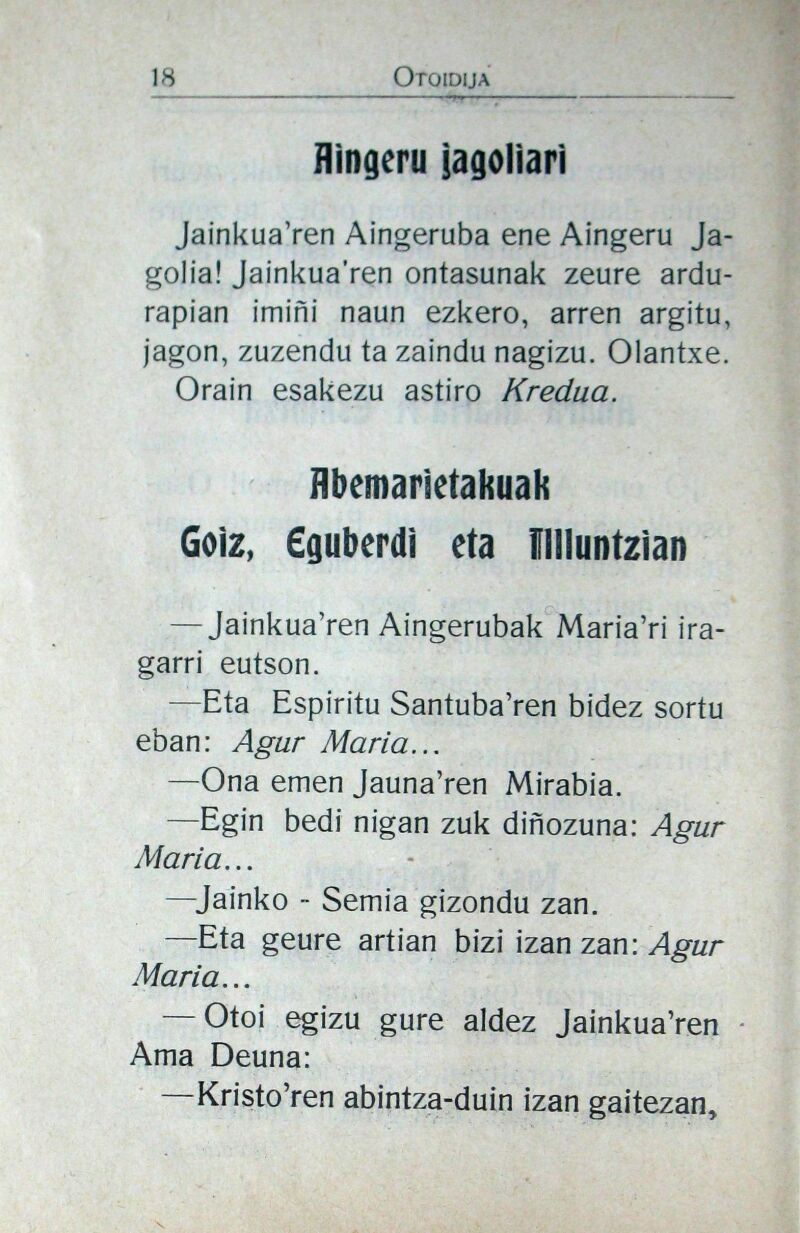 18 OTOIDIJA

Aingeru jagoliari

Jainkua'ren Aingeruba ene Aingeru Jagolia! Jainkua'ren ontasunak zeure ardurapian imiñi naun ezkero, arren argitu, jagon, zuzendu ta zaindu nagizu. Olantxe.

Orain esakezu astiro Kredua.

Abemarietakuak

Goiz, Eguberdi eta Illuntzian

— Jainkua'ren Aingerubak Maria'ri iragarri eutson.

—Eta Espiritu Santuba'ren bidez sortu eban: Agur Maria...

—Ona emen Jauna'ren Mirabia.

—Egin bedi nigan zuk diñozuna: Agur Maria...

—Jainko - Semia gizondu zan.

—Eta geure artian bizi izan zan: Agur Maria...

— Otoi egizu gure aldez Jainkua'ren Ama Deuna:

—Kristo'ren abintza-duin izan gaitezan,